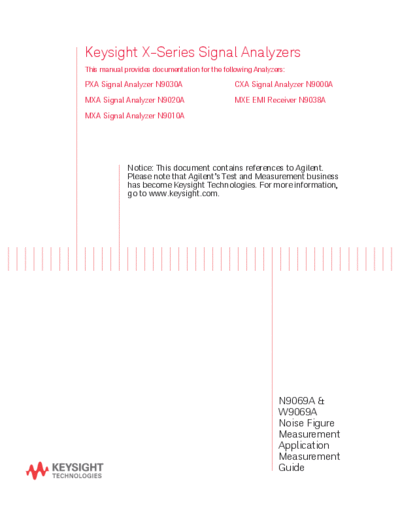 Keysight X-Series Signal Analyzers

This manual provides documentation for the following Analyzers:

PXA Signal Analyzer N9030A

MXA Signal Analyzer N9020A

MXA Signal Analyzer N9010A

CXA Signal Analyzer N9000A

MXE EMI Receiver N9038A

Notice: This document contains references to Agilent. Please note that Agilent's Test and Measurement business has become Keysight Technologies. For more information, go to www.keysight.com.

N9069A & W9069A Noise Figure Measurement Application Measurement Guide

KEYSIGHT TECHNOLOGIES